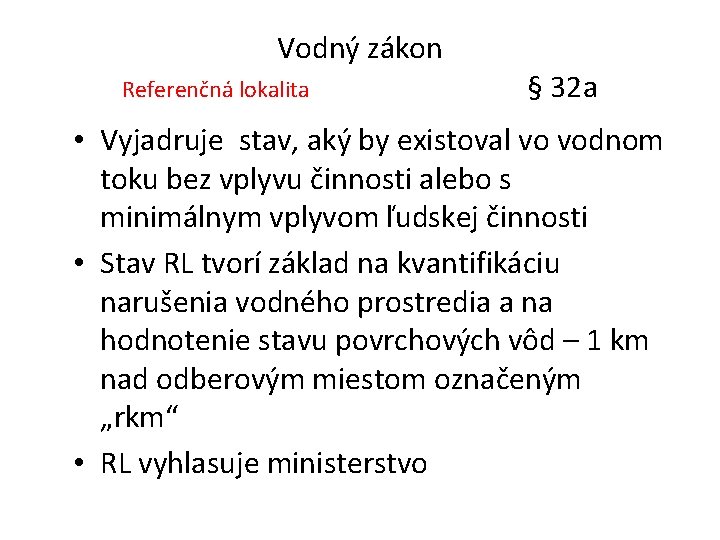 Vodný zákon

Referenčná lokalita § 32a

• Vyjadruje stav, aký by existoval vo vodnom toku bez vplyvu činnosti alebo s minimálnym vplyvom ľudskej činnosti
• Stav RL tvorí základ na kvantifikáciu narušenia vodného prostredia a na hodnotenie stavu povrchových vôd – 1 km nad odberovým miestom označeným „rkm“
• RL vyhlasuje ministerstvo